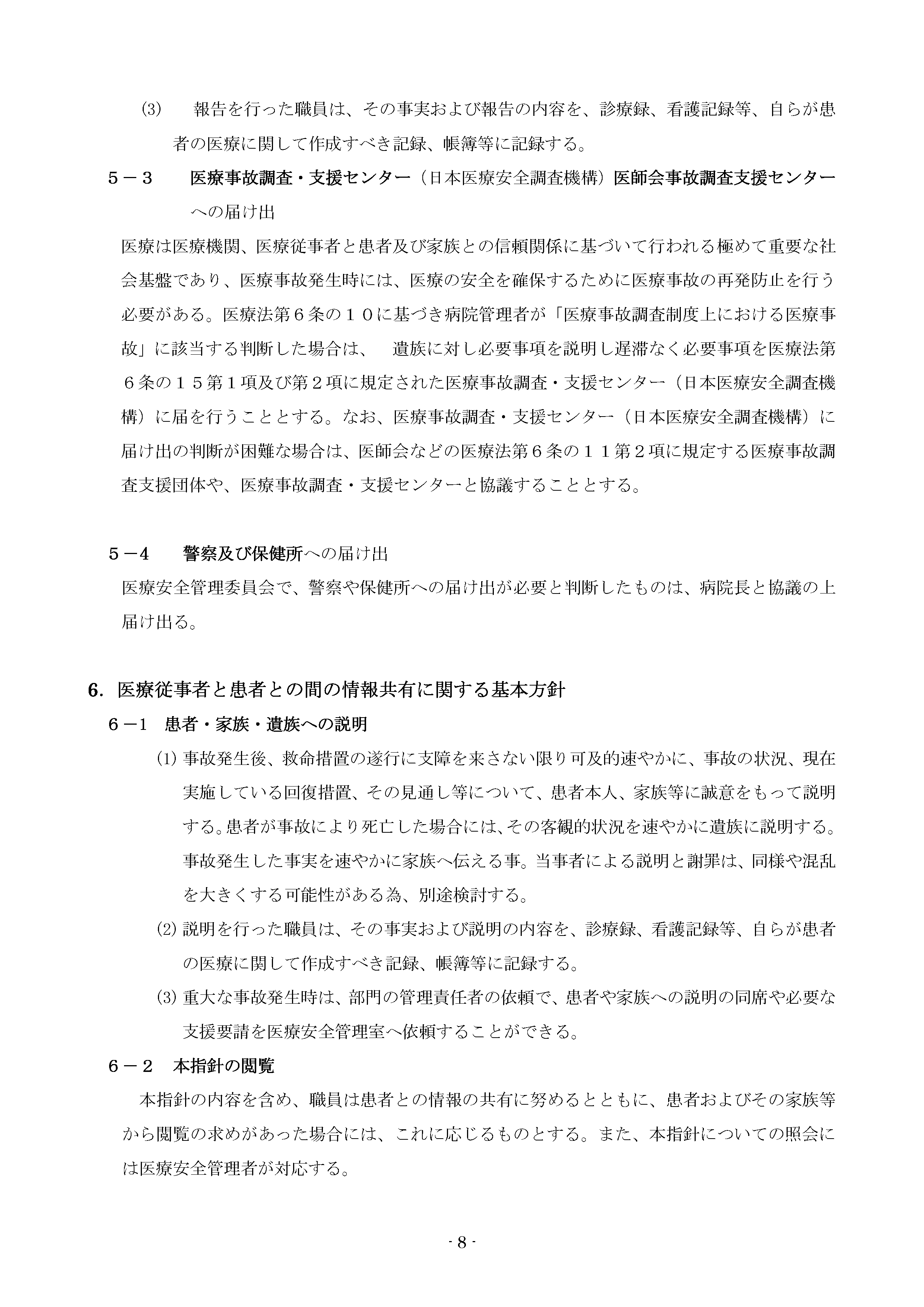 (3)　報告を行った職員は、その事実および報告の内容を、診療録、看護記録等、自らが患者の医療に関して作成すべき記録、帳簿等に記録する。

５－３　医療事故調査・支援センター（日本医療安全調査機構）医師会事故調査支援センターへの届け出

医療は医療機関、医療従事者と患者及び家族との信頼関係に基づいて行われる極めて重要な社会基盤であり、医療事故発生時には、医療の安全を確保するために医療事故の再発防止を行う必要がある。医療法第６条の１０に基づき病院管理者が「医療事故調査制度上における医療事故」に該当する判断した場合は、　遺族に対し必要事項を説明し遅滞なく必要事項を医療法第６条の１５第１項及び第２項に規定された医療事故調査・支援センター（日本医療安全調査機構）に届を行うこととする。なお、医療事故調査・支援センター（日本医療安全調査機構）に届け出の判断が困難な場合は、医師会などの医療法第６条の１１第２項に規定する医療事故調査支援団体や、医療事故調査・支援センターと協議することとする。

５－4　警察及び保健所への届け出

医療安全管理委員会で、警察や保健所への届け出が必要と判断したものは、病院長と協議の上届け出る。

6. 医療従事者と患者との間の情報共有に関する基本方針

６－1　患者・家族・遺族への説明

(1) 事故発生後、救命措置の遂行に支障を来さない限り可及的速やかに、事故の状況、現在実施している回復措置、その見通し等について、患者本人、家族等に誠意をもって説明する。患者が事故により死亡した場合には、その客観的状況を速やかに遺族に説明する。事故発生した事実を速やかに家族へ伝える事。当事者による説明と謝罪は、同様や混乱を大きくする可能性がある為、別途検討する。

(2) 説明を行った職員は、その事実および説明の内容を、診療録、看護記録等、自らが患者の医療に関して作成すべき記録、帳簿等に記録する。

(3) 重大な事故発生時は、部門の管理責任者の依頼で、患者や家族への説明の同席や必要な支援要請を医療安全管理室へ依頼することができる。

６－２　本指針の閲覧

本指針の内容を含め、職員は患者との情報の共有に努めるとともに、患者およびその家族等から閲覧の求めがあった場合には、これに応じるものとする。また、本指針についての照会には医療安全管理者が対応する。

- 8 -